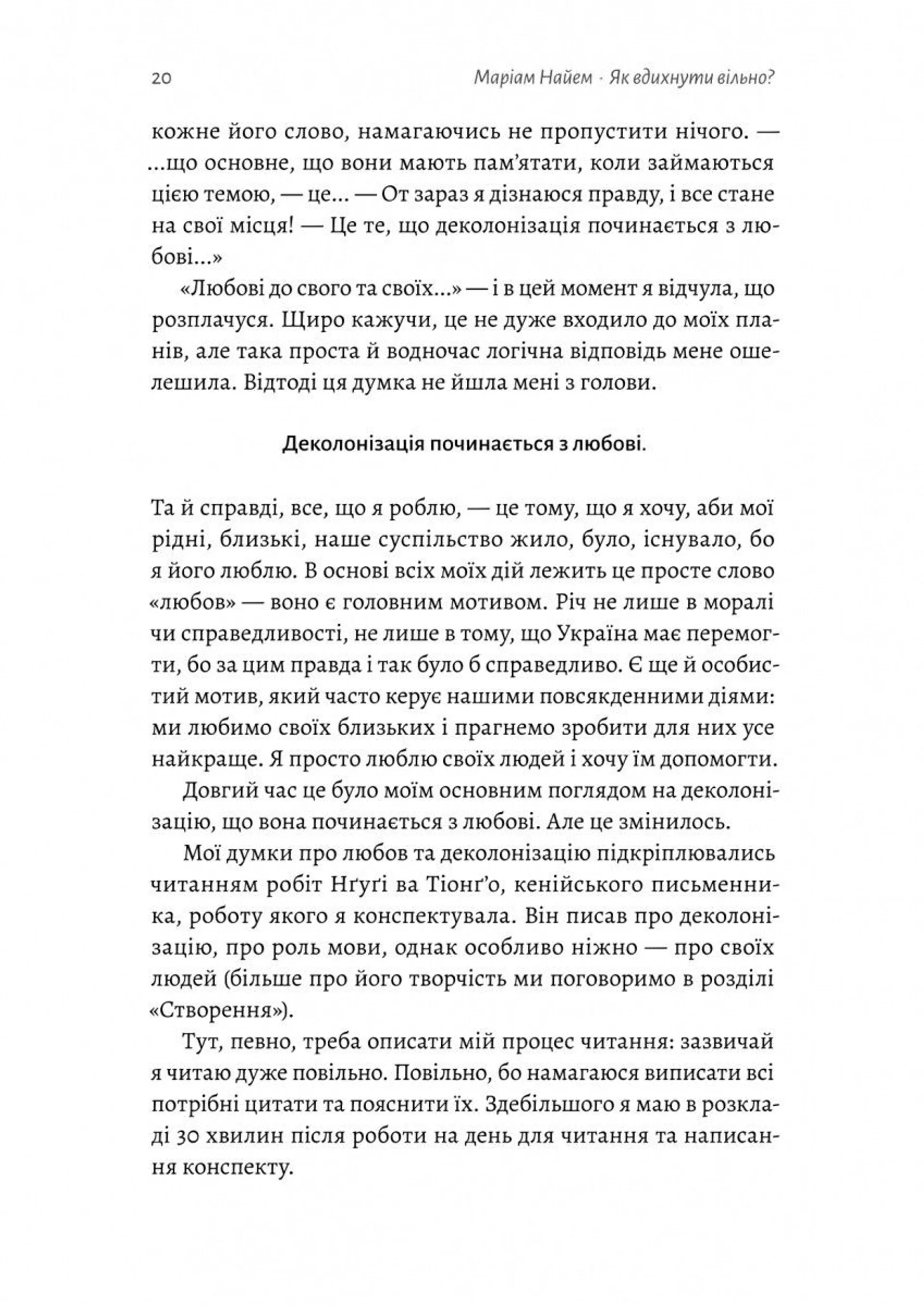 20 Маріам Найем · Як вдихнути вільно?

кожне його слово, намагаючись не пропустити нічого. — ...що основне, що вони мають пам'ятати, коли займаються цією темою, — це... — От зараз я дізнаюся правду, і все стане на свої місця! — Це те, що деколонізація починається з любові...»

«Любові до свого та своїх...» — і в цей момент я відчула, що розплачуся. Щиро кажучи, це не дуже входило до моїх планів, але така проста й водночас логічна відповідь мене ошелешила. Відтоді ця думка не йшла мені з голови.

Деколонізація починається з любові.

Та й справді, все, що я роблю, — це тому, що я хочу, аби мої рідні, близькі, наше суспільство жило, було, існувало, бо я його люблю. В основі всіх моїх дій лежить це просте слово «любов» — воно є головним мотивом. Річ не лише в моралі чи справедливості, не лише в тому, що Україна має перемогти, бо за цим правда і так було б справедливо. Є ще й особистий мотив, який часто керує нашими повсякденними діями: ми любимо своїх близьких і прагнемо зробити для них усе найкраще. Я просто люблю своїх людей і хочу їм допомогти.

Довгий час це було моїм основним поглядом на деколонізацію, що вона починається з любові. Але це змінилось.

Мої думки про любов та деколонізацію підкріплювались читанням робіт Нґуґі ва Тіонґ'о, кенійського письменника, роботу якого я конспектувала. Він писав про деколонізацію, про роль мови, однак особливо ніжно — про своїх людей (більше про його творчість ми поговоримо в розділі «Створення»).

Тут, певно, треба описати мій процес читання: зазвичай я читаю дуже повільно. Повільно, бо намагаюся виписати всі потрібні цитати та пояснити їх. Здебільшого я маю в розкладі 30 хвилин після роботи на день для читання та написання конспекту.